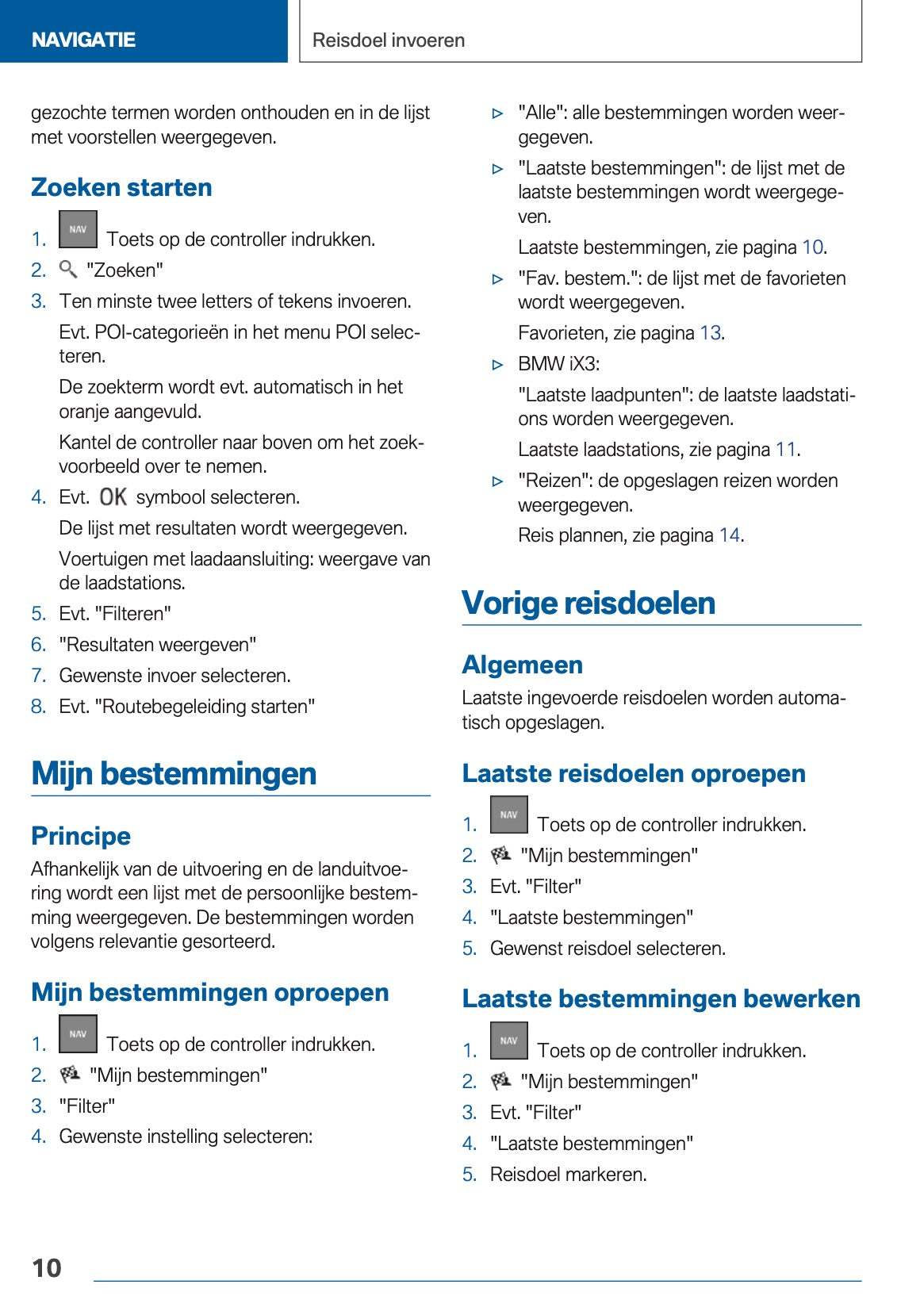 NAVIGATIE

Reisdoel invoeren

gezochte termen worden onthouden en in de lijst met voorstellen weergegeven.

Zoeken starten

1. NAV Toets op de controller indrukken.
2. "Zoeken"
3. Ten minste twee letters of tekens invoeren.
Evt. POI-categorieën in het menu POI selecteren.
De zoekterm wordt evt. automatisch in het oranje aangevuld.
Kantel de controller naar boven om het zoekvoorbeeld over te nemen.
4. Evt. OK symbool selecteren.
De lijst met resultaten wordt weergegeven.
Voertuigen met laadaansluiting: weergave van de laadstations.
5. Evt. "Filteren"
6. "Resultaten weergeven"
7. Gewenste invoer selecteren.
8. Evt. "Routebegeleiding starten"

Mijn bestemmingen

Principe

Afhankelijk van de uitvoering en de landuitvoering wordt een lijst met de persoonlijke bestemming weergegeven. De bestemmingen worden volgens relevantie gesorteerd.

Mijn bestemmingen oproepen

1. NAV Toets op de controller indrukken.
2. "Mijn bestemmingen"
3. "Filter"
4. Gewenste instelling selecteren:

▷ "Alle": alle bestemmingen worden weergegeven.
▷ "Laatste bestemmingen": de lijst met de laatste bestemmingen wordt weergegeven.
Laatste bestemmingen, zie pagina 10.
▷ "Fav. bestem.": de lijst met de favorieten wordt weergegeven.
Favorieten, zie pagina 13.
▷ BMW iX3:
"Laatste laadpunten": de laatste laadstations worden weergegeven.
Laatste laadstations, zie pagina 11.
▷ "Reizen": de opgeslagen reizen worden weergegeven.
Reis plannen, zie pagina 14.

Vorige reisdoelen

Algemeen

Laatste ingevoerde reisdoelen worden automatisch opgeslagen.

Laatste reisdoelen oproepen

1. NAV Toets op de controller indrukken.
2. "Mijn bestemmingen"
3. Evt. "Filter"
4. "Laatste bestemmingen"
5. Gewenst reisdoel selecteren.

Laatste bestemmingen bewerken

1. NAV Toets op de controller indrukken.
2. "Mijn bestemmingen"
3. Evt. "Filter"
4. "Laatste bestemmingen"
5. Reisdoel markeren.

10